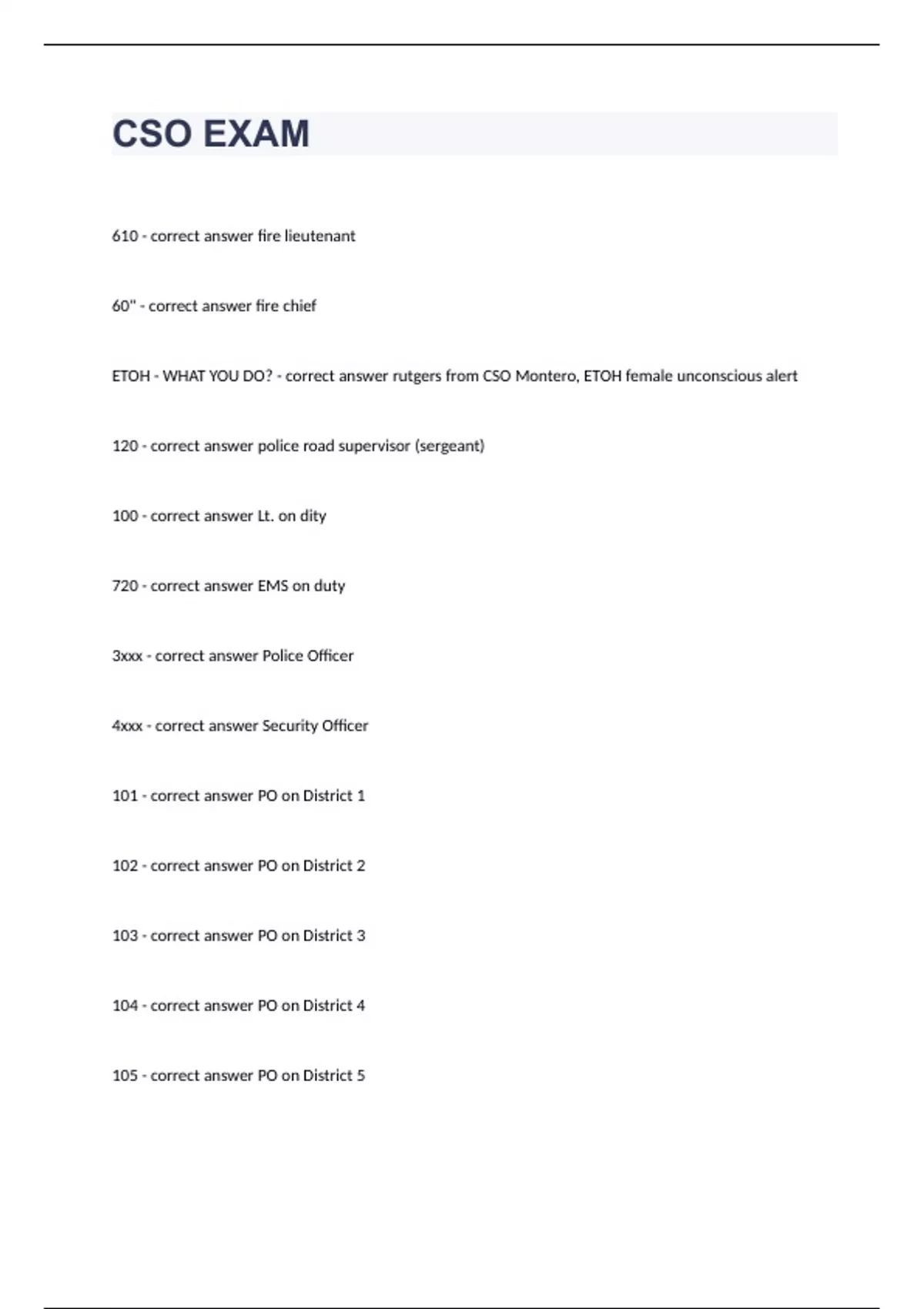 CSO EXAM

610 - correct answer fire lieutenant

60" - correct answer fire chief

ETOH - WHAT YOU DO? - correct answer rutgers from CSO Montero, ETOH female unconscious alert

120 - correct answer police road supervisor (sergeant)

100 - correct answer Lt. on dity

720 - correct answer EMS on duty

3xxx - correct answer Police Officer

4xxx - correct answer Security Officer

101 - correct answer PO on District 1

102 - correct answer PO on District 2

103 - correct answer PO on District 3

104 - correct answer PO on District 4

105 - correct answer PO on District 5